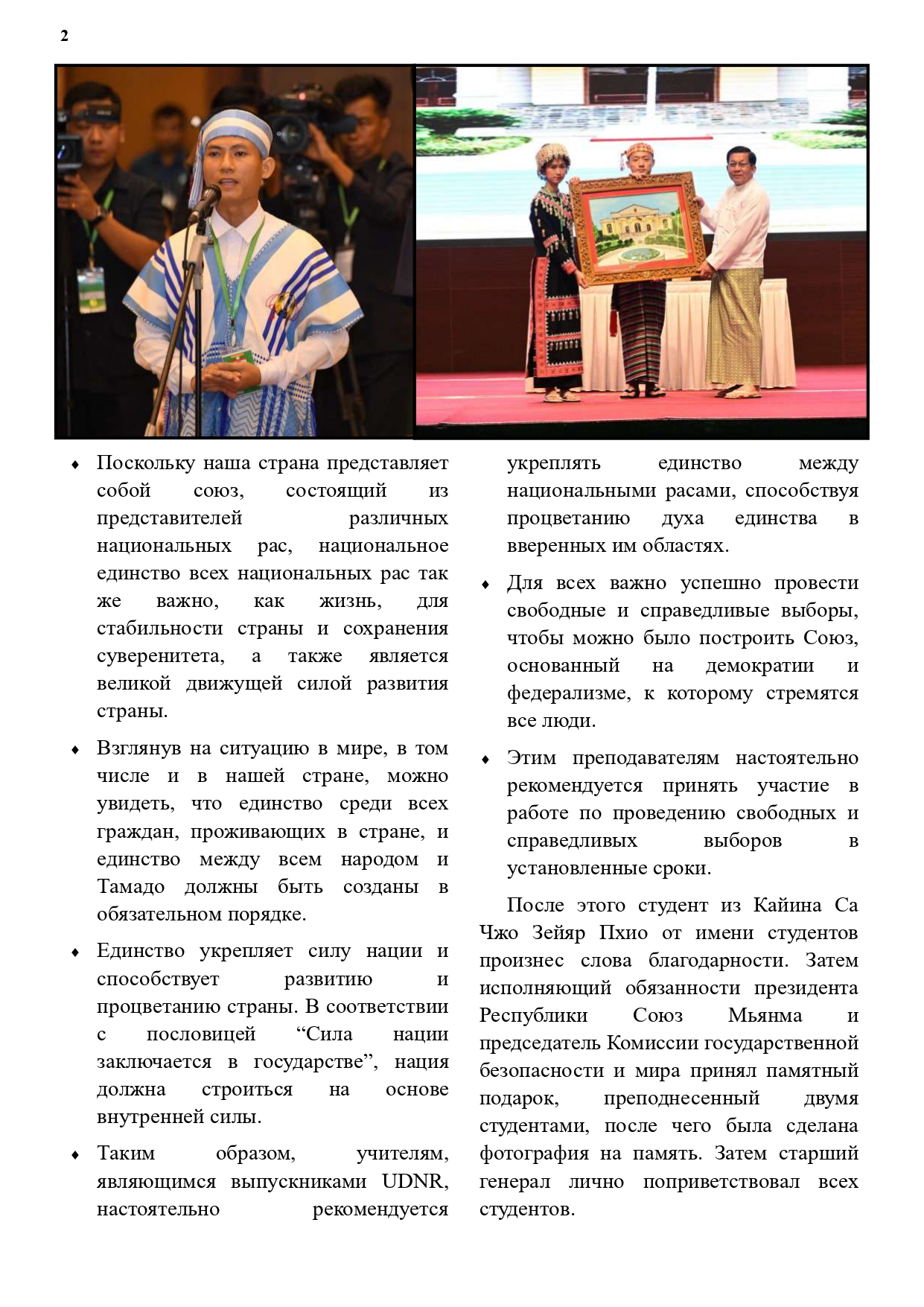 2

♦ Поскольку наша страна представляет собой союз, состоящий из представителей различных национальных рас, национальное единство всех национальных рас так же важно, как жизнь, для стабильности страны и сохранения суверенитета, а также является великой движущей силой развития страны.

♦ Взглянув на ситуацию в мире, в том числе и в нашей стране, можно увидеть, что единство среди всех граждан, проживающих в стране, и единство между всем народом и Тамадо должны быть созданы в обязательном порядке.

♦ Единство укрепляет силу нации и способствует развитию и процветанию страны. В соответствии с пословицей “Сила нации заключается в государстве”, нация должна строиться на основе внутренней силы.

♦ Таким образом, учителям, являющимся выпускниками UDNR, настоятельно рекомендуется укреплять единство между национальными расами, способствуя процветанию духа единства в вверенных им областях.

♦ Для всех важно успешно провести свободные и справедливые выборы, чтобы можно было построить Союз, основанный на демократии и федерализме, к которому стремятся все люди.

♦ Этим преподавателям настоятельно рекомендуется принять участие в работе по проведению свободных и справедливых выборов в установленные сроки.

После этого студент из Кайина Са Чжо Зейяр Пхио от имени студентов произнес слова благодарности. Затем исполняющий обязанности президента Республики Союз Мьянма и председатель Комиссии государственной безопасности и мира принял памятный подарок, преподнесенный двумя студентами, после чего была сделана фотография на память. Затем старший генерал лично поприветствовал всех студентов.